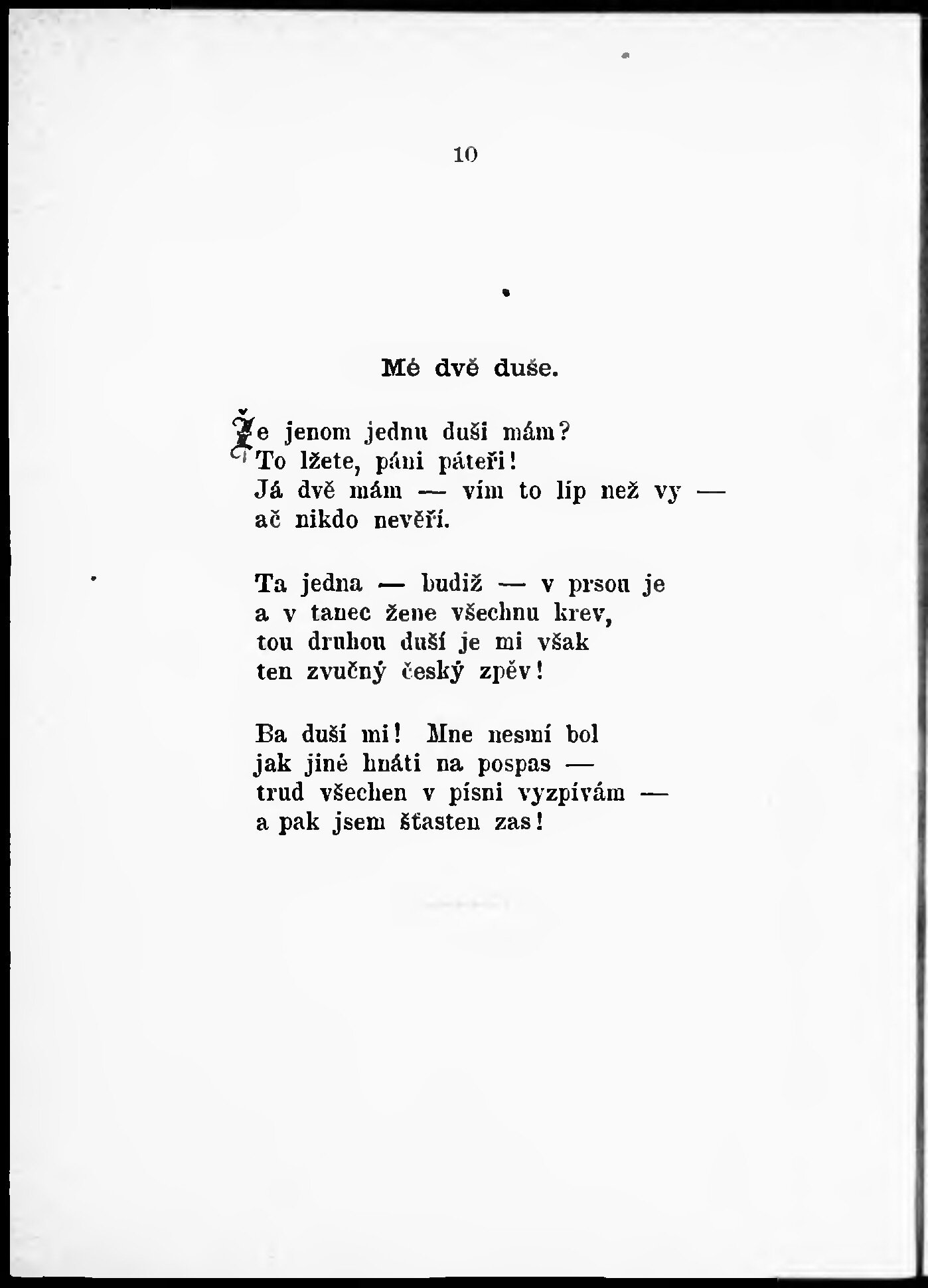 10

Mé dvě duše.

Že jenom jednu duši mám?
To lžete, páni páteři!
Já dvě mám — vím to líp než vy —
ač nikdo nevěří.

Ta jedna — budiž — v prsou je
a v tanec žene všechnu krev,
tou druhou duší je mi však
ten zvučný český zpěv!

Ba duší mi! Mne nesmí bol
jak jiné hnáti na pospas —
trud všechen v písni vyzpívám —
a pak jsem šťasten zas!